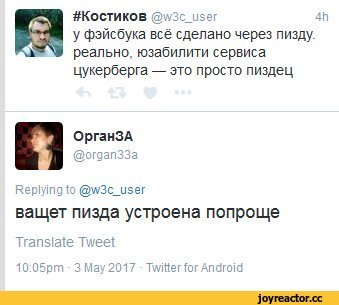 #Костиков @w3c_user 4h
у фэйсбука всё сделано через пизду. реально, юзабилити сервиса цукерберга — это просто пиздец

ОрганЗА
@organ33a

Replying to @w3c_user

ващет пизда устроена попроще

Translate Tweet

10:05pm · 3 May 2017 · Twitter for Android

joyreactor.cc